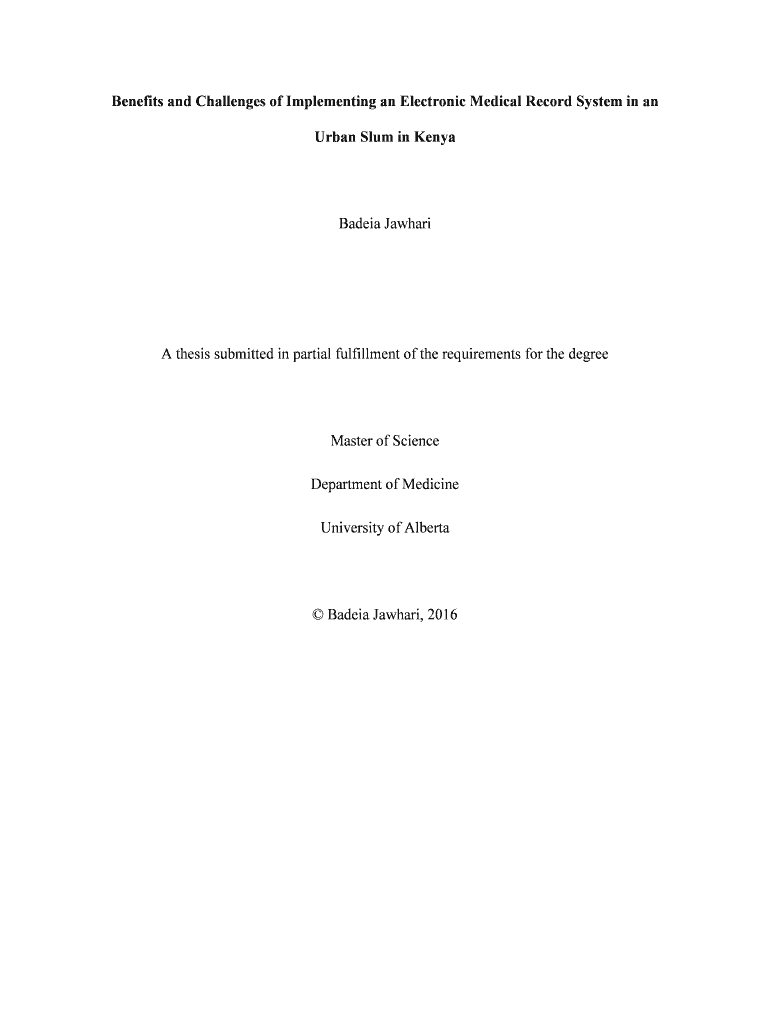 Benefits and Challenges of Implementing an Electronic Medical Record System in an Urban Slum in Kenya

Badeia Jawhari

A thesis submitted in partial fulfillment of the requirements for the degree

Master of Science

Department of Medicine

University of Alberta

© Badeia Jawhari, 2016